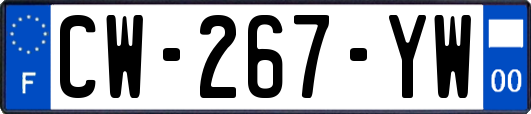 F

CW-267-YW

00